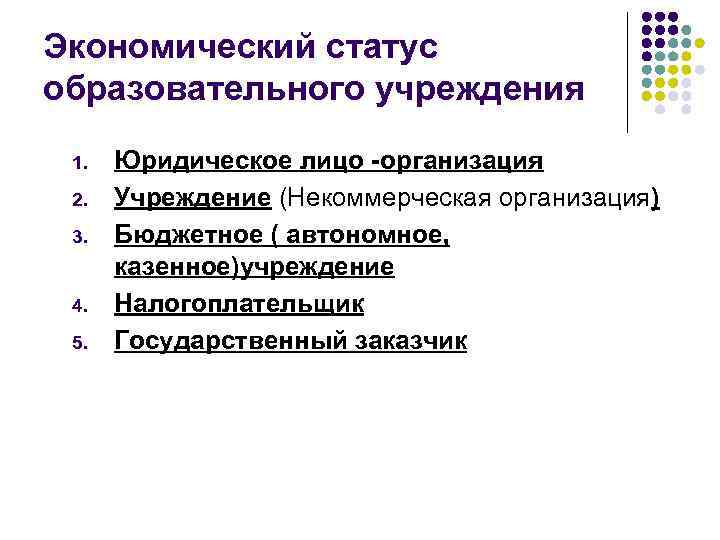 Экономический статус образовательного учреждения

1. Юридическое лицо -организация
2. Учреждение (Некоммерческая организация)
3. Бюджетное ( автономное, казенное)учреждение
4. Налогоплательщик
5. Государственный заказчик